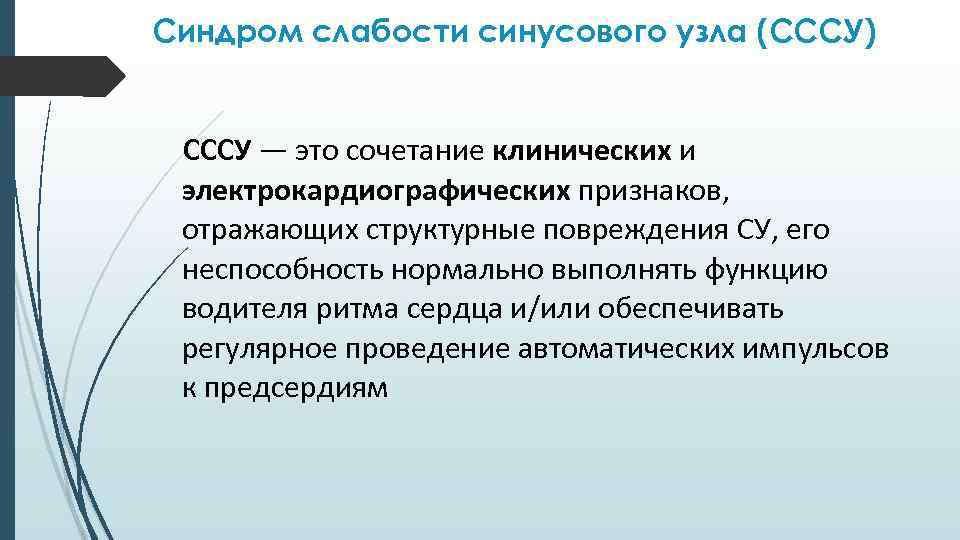 Синдром слабости синусового узла (СССУ)

СССУ — это сочетание клинических и электрокардиографических признаков, отражающих структурные повреждения СУ, его неспособность нормально выполнять функцию водителя ритма сердца и/или обеспечивать регулярное проведение автоматических импульсов к предсердиям